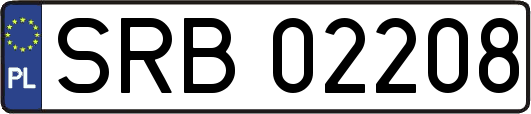 PL
SRB 02208